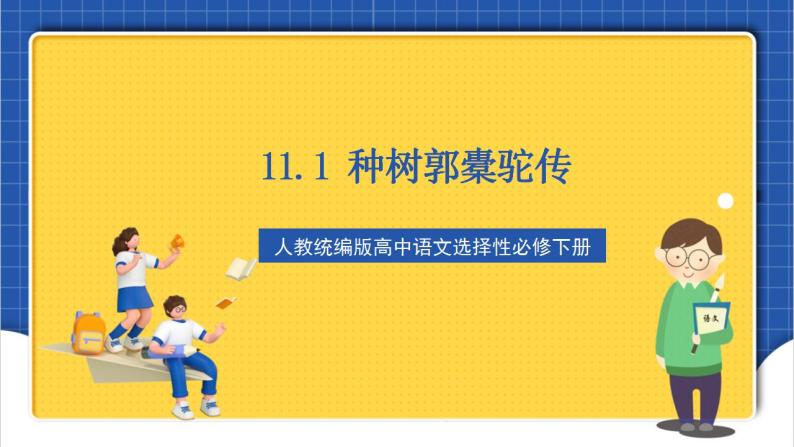 11.1 种树郭橐驼传

人教统编版高中语文选择性必修下册

语文